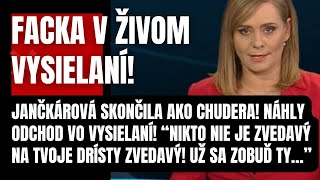 FACKA V ŽIVOM VYSIELANÍ!

JANČKÁROVÁ SKONČILA AKO CHUDERA! NÁHLY ODCHOD VO VYSIELANÍ! “NIKTO NIE JE ZVEDAVÝ NA TVOJE DRÍSTY ZVEDAVÝ! UŽ SA ZOBUĎ TY...”